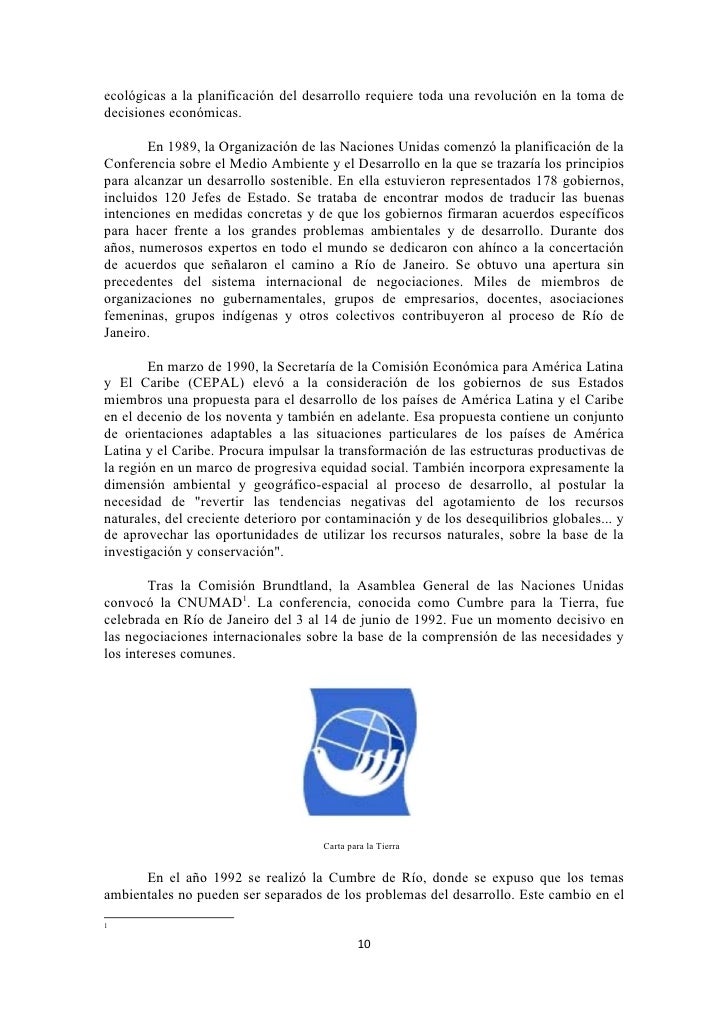 ecológicas a la planificación del desarrollo requiere toda una revolución en la toma de decisiones económicas.

En 1989, la Organización de las Naciones Unidas comenzó la planificación de la Conferencia sobre el Medio Ambiente y el Desarrollo en la que se trazaría los principios para alcanzar un desarrollo sostenible. En ella estuvieron representados 178 gobiernos, incluidos 120 Jefes de Estado. Se trataba de encontrar modos de traducir las buenas intenciones en medidas concretas y de que los gobiernos firmaran acuerdos específicos para hacer frente a los grandes problemas ambientales y de desarrollo. Durante dos años, numerosos expertos en todo el mundo se dedicaron con ahínco a la concertación de acuerdos que señalaron el camino a Río de Janeiro. Se obtuvo una apertura sin precedentes del sistema internacional de negociaciones. Miles de miembros de organizaciones no gubernamentales, grupos de empresarios, docentes, asociaciones femeninas, grupos indígenas y otros colectivos contribuyeron al proceso de Río de Janeiro.

En marzo de 1990, la Secretaría de la Comisión Económica para América Latina y El Caribe (CEPAL) elevó a la consideración de los gobiernos de sus Estados miembros una propuesta para el desarrollo de los países de América Latina y el Caribe en el decenio de los noventa y también en adelante. Esa propuesta contiene un conjunto de orientaciones adaptables a las situaciones particulares de los países de América Latina y el Caribe. Procura impulsar la transformación de las estructuras productivas de la región en un marco de progresiva equidad social. También incorpora expresamente la dimensión ambiental y geográfico-espacial al proceso de desarrollo, al postular la necesidad de "revertir las tendencias negativas del agotamiento de los recursos naturales, del creciente deterioro por contaminación y de los desequilibrios globales... y de aprovechar las oportunidades de utilizar los recursos naturales, sobre la base de la investigación y conservación".

Tras la Comisión Brundtland, la Asamblea General de las Naciones Unidas convocó la CNUMAD$^1$. La conferencia, conocida como Cumbre para la Tierra, fue celebrada en Río de Janeiro del 3 al 14 de junio de 1992. Fue un momento decisivo en las negociaciones internacionales sobre la base de la comprensión de las necesidades y los intereses comunes.

Carta para la Tierra

En el año 1992 se realizó la Cumbre de Río, donde se expuso que los temas ambientales no pueden ser separados de los problemas del desarrollo. Este cambio en el

1

10